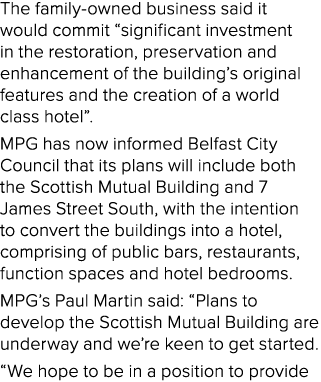 The family-owned business said it would commit “significant investment in the restoration, preservation and enhancement of the building’s original features and the creation of a world class hotel”.

MPG has now informed Belfast City Council that its plans will include both the Scottish Mutual Building and 7 James Street South, with the intention to convert the buildings into a hotel, comprising of public bars, restaurants, function spaces and hotel bedrooms.

MPG’s Paul Martin said: “Plans to develop the Scottish Mutual Building are underway and we’re keen to get started.

“We hope to be in a position to provide